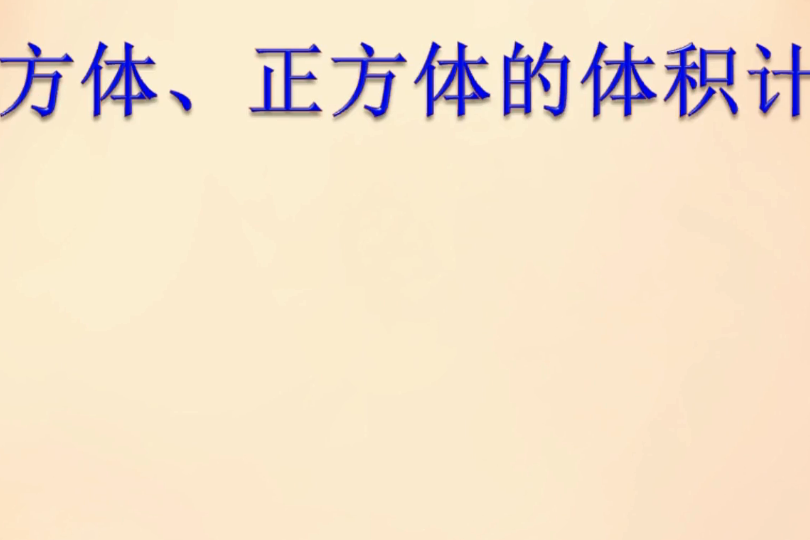 方体、正方体的体积计